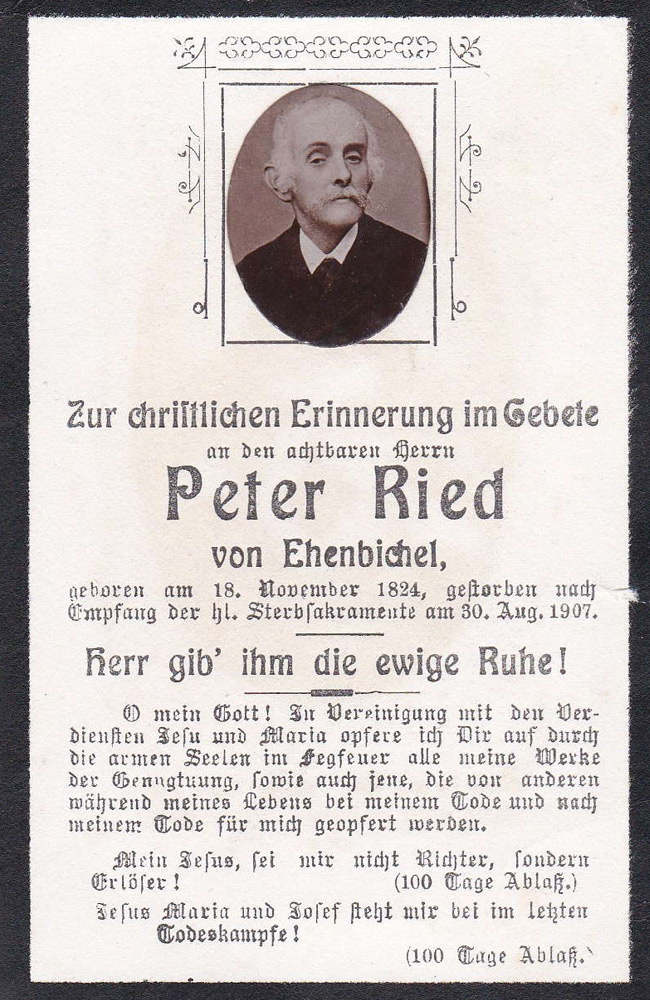 Zur christlichen Erinnerung im Gebete
an den achtbaren Herrn

Peter Ried
von Ehenbichel,

geboren am 18. November 1824, gestorben nach Empfang der hl. Sterbsakramente am 30. Aug. 1907.

Herr gib' ihm die ewige Ruhe!

O mein Gott! In Vereinigung mit den Verdiensten Jesu und Maria opfere ich Dir auf durch die armen Seelen im Fegfeuer alle meine Werke der Genugtuung, sowie auch jene, die von anderen während meines Lebens bei meinem Tode und nach meinem Tode für mich geopfert werden.

Mein Jesus, sei mir nicht Richter, sondern Erlöser! (100 Tage Ablaß.)

Jesus Maria und Josef steht mir bei im letzten Todeskampfe!

(100 Tage Ablaß.)